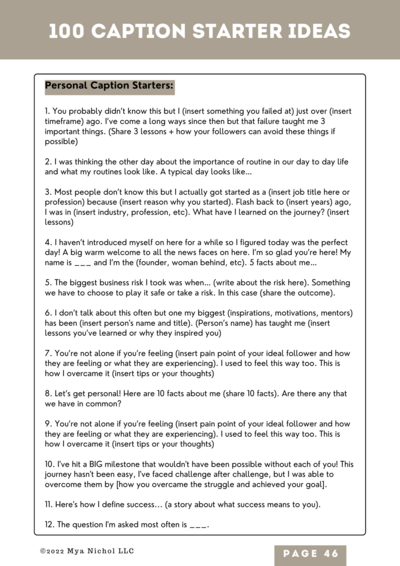 100 CAPTION STARTER IDEAS

Personal Caption Starters:

1. You probably didn't know this but I (insert something you failed at) just over (insert timeframe) ago. I've come a long ways since then but that failure taught me 3 important things. (Share 3 lessons + how your followers can avoid these things if possible)

2. I was thinking the other day about the importance of routine in our day to day life and what my routines look like. A typical day looks like...

3. Most people don't know this but I actually got started as a (insert job title here or profession) because (insert reason why you started). Flash back to (insert years) ago, I was in (insert industry, profession, etc). What have I learned on the journey? (insert lessons)

4. I haven't introduced myself on here for a while so I figured today was the perfect day! A big warm welcome to all the news faces on here. I'm so glad you're here! My name is ___ and I'm the (founder, woman behind, etc). 5 facts about me...

5. The biggest business risk I took was when... (write about the risk here). Something we have to choose to play it safe or take a risk. In this case (share the outcome).

6. I don't talk about this often but one my biggest (inspirations, motivations, mentors) has been (insert person's name and title). (Person's name) has taught me (insert lessons you've learned or why they inspired you)

7. You're not alone if you're feeling (insert pain point of your ideal follower and how they are feeling or what they are experiencing). I used to feel this way too. This is how I overcame it (insert tips or your thoughts)

8. Let's get personal! Here are 10 facts about me (share 10 facts). Are there any that we have in common?

9. You're not alone if you're feeling (insert pain point of your ideal follower and how they are feeling or what they are experiencing). I used to feel this way too. This is how I overcame it (insert tips or your thoughts)

10. I've hit a BIG milestone that wouldn't have been possible without each of you! This journey hasn't been easy, I've faced challenge after challenge, but I was able to overcome them by [how you overcame the struggle and achieved your goal].

11. Here's how I define success... (a story about what success means to you).

12. The question I'm asked most often is ___.

©2022 Mya Nichol LLC

PAGE 46